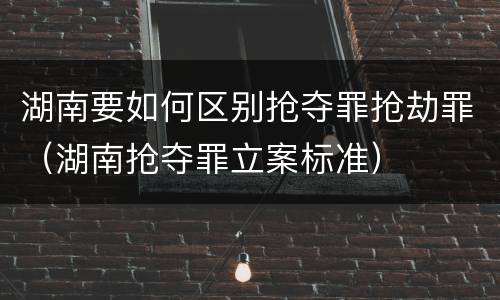 湖南要如何区别抢夺罪抢劫罪（湖南抢夺罪立案标准）